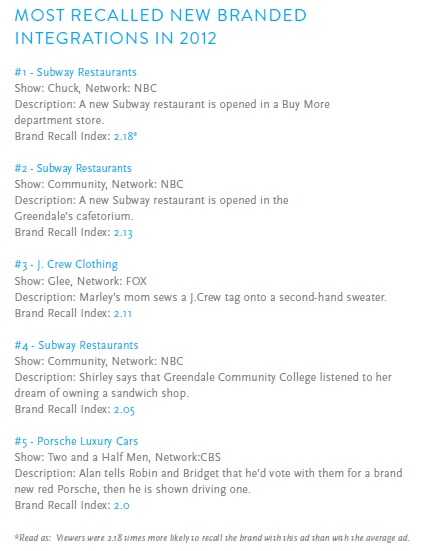 MOST RECALLED NEW BRANDED INTEGRATIONS IN 2012

#1 - Subway Restaurants
Show: Chuck, Network: NBC
Description: A new Subway restaurant is opened in a Buy More department store.
Brand Recall Index: 2.18*

#2 - Subway Restaurants
Show: Community, Network: NBC
Description: A new Subway restaurant is opened in the Greendale's cafetorium.
Brand Recall Index: 2.13

#3 - J. Crew Clothing
Show: Glee, Network: FOX
Description: Marley's mom sews a J.Crew tag onto a second-hand sweater.
Brand Recall Index: 2.11

#4 - Subway Restaurants
Show: Community, Network: NBC
Description: Shirley says that Greendale Community College listened to her dream of owning a sandwich shop.
Brand Recall Index: 2.05

#5 - Porsche Luxury Cars
Show: Two and a Half Men, Network:CBS
Description: Alan tells Robin and Bridget that he'd vote with them for a brand new red Porsche, then he is shown driving one.
Brand Recall Index: 2.0

*Read as: Viewers were 2.18 times more likely to recall the brand with this ad than with the average ad.